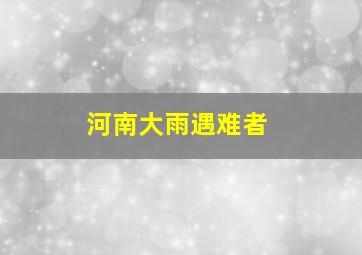 河南大雨遇难者